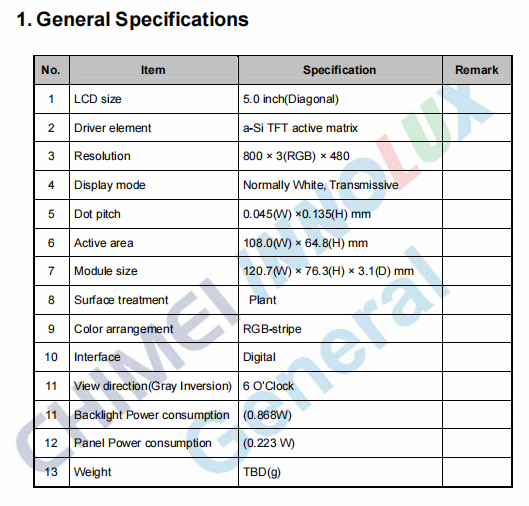 1. General Specifications

| No. | Item | Specification | Remark |
|---|---|---|---|
| 1 | LCD size | 5.0 inch(Diagonal) | |
| 2 | Driver element | a-Si TFT active matrix | |
| 3 | Resolution | 800 × 3(RGB) × 480 | |
| 4 | Display mode | Normally White, Transmissive | |
| 5 | Dot pitch | 0.045(W) ×0.135(H) mm | |
| 6 | Active area | 108.0(W) × 64.8(H) mm | |
| 7 | Module size | 120.7(W) × 76.3(H) × 3.1(D) mm | |
| 8 | Surface treatment | Plant | |
| 9 | Color arrangement | RGB-stripe | |
| 10 | Interface | Digital | |
| 11 | View direction(Gray Inversion) | 6 O'Clock | |
| 11 | Backlight Power consumption | (0.868W) | |
| 12 | Panel Power consumption | (0.223 W) | |
| 13 | Weight | TBD(g) | |

CHIMEI INNOLUX General